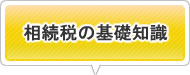 相続税の基礎知識